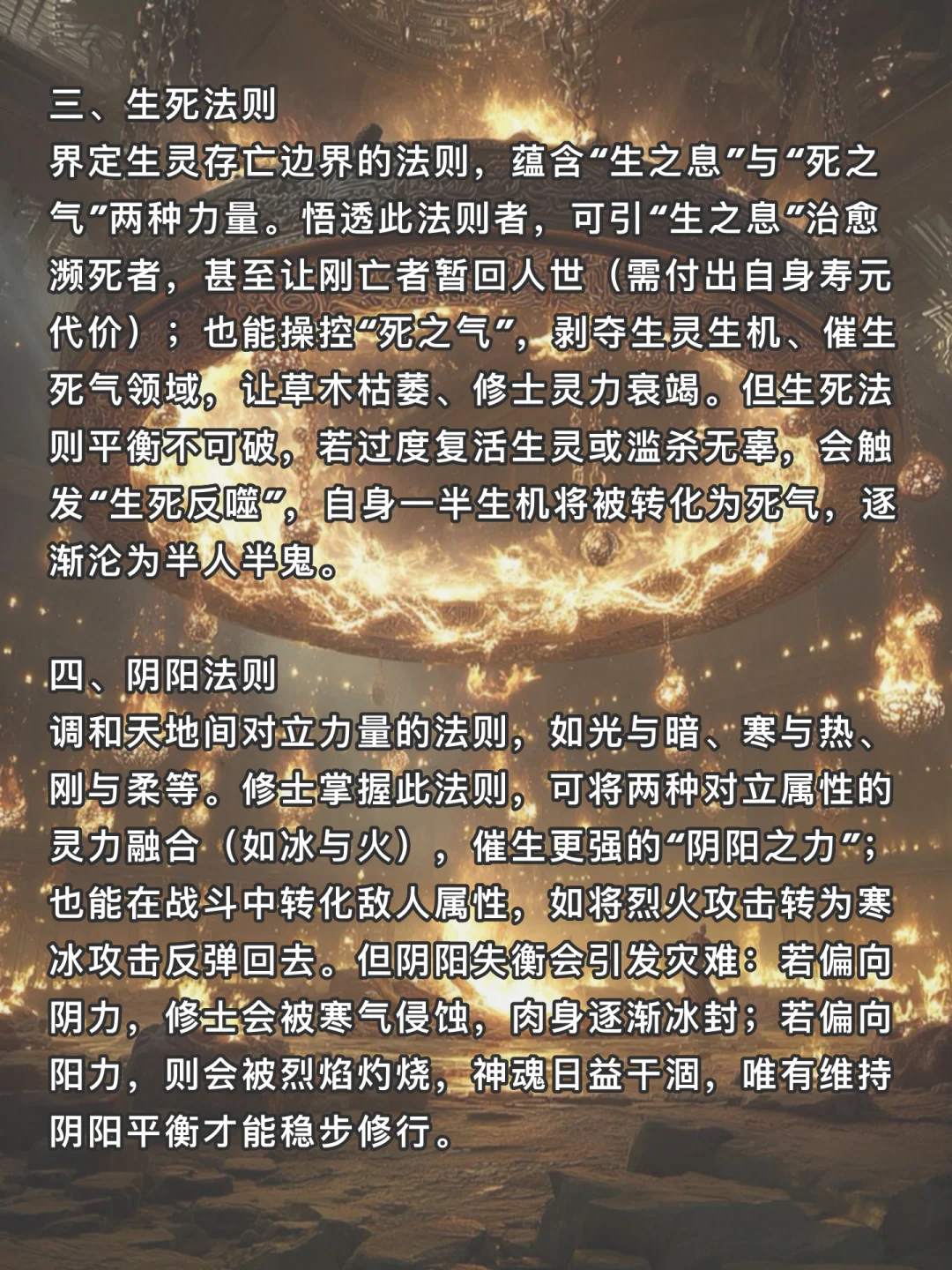 三、生死法则
界定生灵存亡边界的法则，蕴含“生之息”与“死之气”两种力量。悟透此法则者，可引“生之息”治愈濒死者，甚至让刚亡者暂回人世（需付出自身寿元代价）；也能操控“死之气”，剥夺生灵生机、催生死气领域，让草木枯萎、修士灵力衰竭。但生死法则平衡不可破，若过度复活生灵或滥杀无辜，会触发“生死反噬”，自身一半生机将被转化为死气，逐渐沦为半人半鬼。

四、阴阳法则
调和天地间对立力量的法则，如光与暗、寒与热、刚与柔等。修士掌握此法则，可将两种对立属性的灵力融合（如冰与火），催生更强的“阴阳之力”；也能在战斗中转化敌人属性，如将烈火攻击转为寒冰攻击反弹回去。但阴阳失衡会引发灾难：若偏向阴力，修士会被寒气侵蚀，肉身逐渐冰封；若偏向阳力，则会被烈焰灼烧，神魂日益干涸，唯有维持阴阳平衡才能稳步修行。